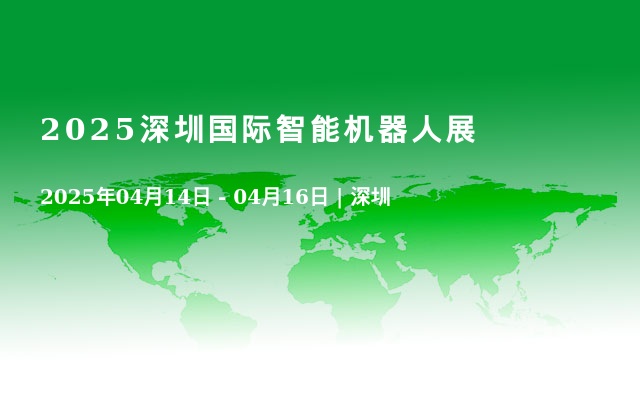 2025深圳国际智能机器人展

2025年04月14日 - 04月16日 | 深圳